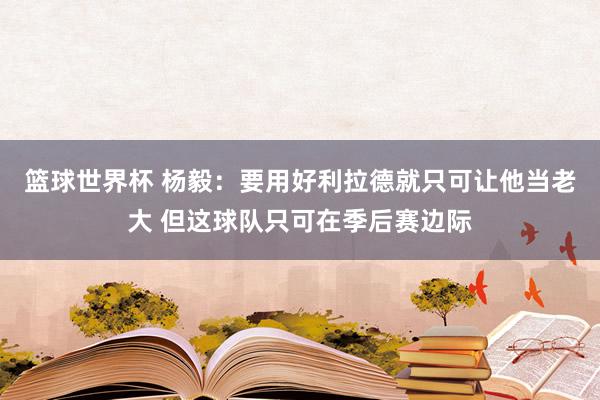 篮球世界杯 杨毅：要用好利拉德就只可让他当老大 但这球队只可在季后赛边际